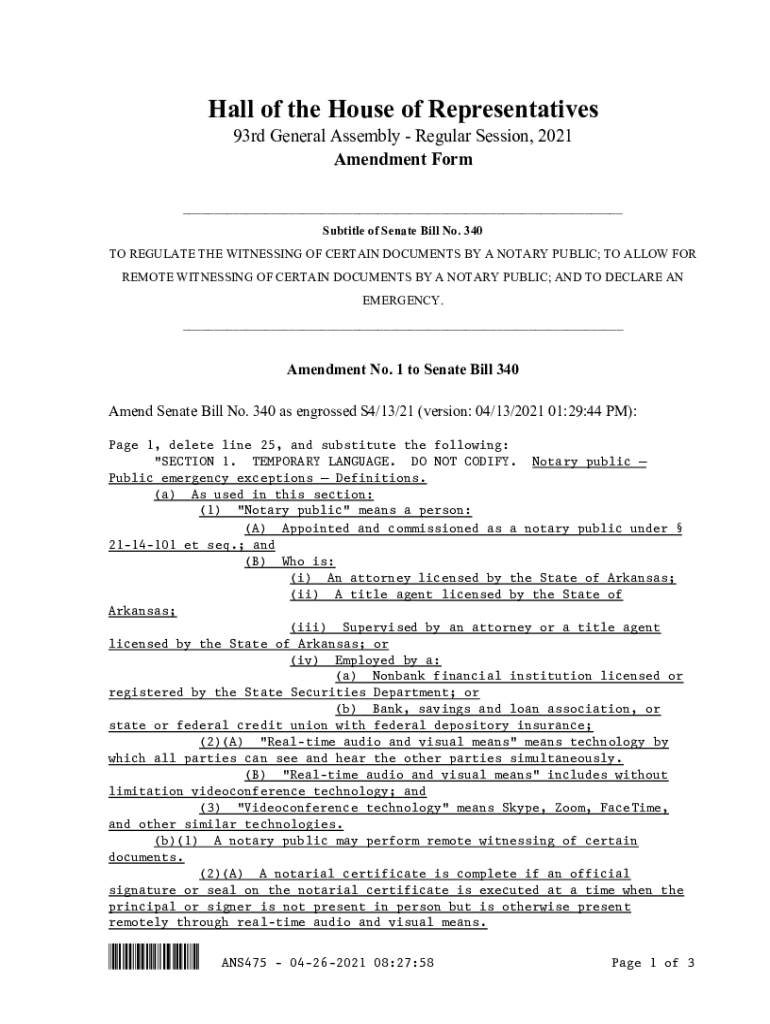 Hall of the House of Representatives
93rd General Assembly - Regular Session, 2021
Amendment Form

Subtitle of Senate Bill No. 340
TO REGULATE THE WITNESSING OF CERTAIN DOCUMENTS BY A NOTARY PUBLIC; TO ALLOW FOR REMOTE WITNESSING OF CERTAIN DOCUMENTS BY A NOTARY PUBLIC; AND TO DECLARE AN EMERGENCY.

Amendment No. 1 to Senate Bill 340

Amend Senate Bill No. 340 as engrossed S4/13/21 (version: 04/13/2021 01:29:44 PM):

Page 1, delete line 25, and substitute the following:
"SECTION 1. TEMPORARY LANGUAGE. DO NOT CODIFY. Notary public — Public emergency exceptions — Definitions.
(a) As used in this section:
(1) "Notary public" means a person:
(A) Appointed and commissioned as a notary public under § 21-14-101 et seq.; and
(B) Who is:
(i) An attorney licensed by the State of Arkansas;
(ii) A title agent licensed by the State of Arkansas;
(iii) Supervised by an attorney or a title agent licensed by the State of Arkansas; or
(iv) Employed by a:
(a) Nonbank financial institution licensed or registered by the State Securities Department; or
(b) Bank, savings and loan association, or state or federal credit union with federal depository insurance;
(2)(A) "Real-time audio and visual means" means technology by which all parties can see and hear the other parties simultaneously.
(B) "Real-time audio and visual means" includes without limitation videoconference technology; and
(3) "Videoconference technology" means Skype, Zoom, FaceTime, and other similar technologies.
(b)(1) A notary public may perform remote witnessing of certain documents.
(2)(A) A notarial certificate is complete if an official signature or seal on the notarial certificate is executed at a time when the principal or signer is not present in person but is otherwise present remotely through real-time audio and visual means.

ANS475 - 04-26-2021 08:27:58
Page 1 of 3